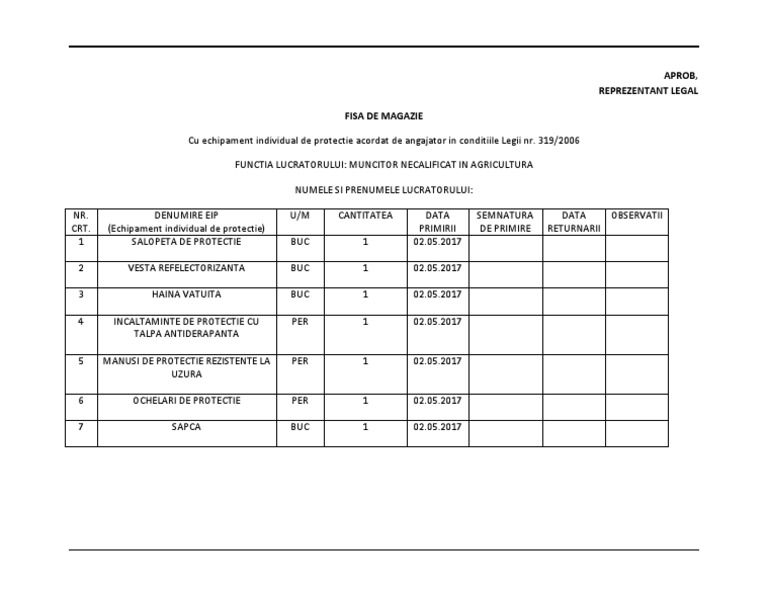 APROB,
REPREZENTANT LEGAL

FISA DE MAGAZIE

Cu echipament individual de protectie acordat de angajator in conditiile Legii nr. 319/2006

FUNCTIA LUCRATORULUI: MUNCITOR NECALIFICAT IN AGRICULTURA

NUMELE SI PRENUMELE LUCRATORULUI:

| NR. CRT. | DENUMIRE EIP (Echipament individual de protectie) | U/M | CANTITATEA | DATA PRIMIRII | SEMNATURA DE PRIMIRE | DATA RETURNARII | OBSERVATII |
|---|---|---|---|---|---|---|---|
| 1 | SALOPETA DE PROTECTIE | BUC | 1 | 02.05.2017 | | | |
| 2 | VESTA REFELECTORIZANTA | BUC | 1 | 02.05.2017 | | | |
| 3 | HAINA VATUITA | BUC | 1 | 02.05.2017 | | | |
| 4 | INCALTAMINTE DE PROTECTIE CU TALPA ANTIDERAPANTA | PER | 1 | 02.05.2017 | | | |
| 5 | MANUSI DE PROTECTIE REZISTENTE LA UZURA | PER | 1 | 02.05.2017 | | | |
| 6 | OCHELARI DE PROTECTIE | PER | 1 | 02.05.2017 | | | |
| 7 | SAPCA | BUC | 1 | 02.05.2017 | | | |